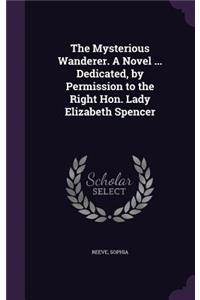 The Mysterious Wanderer. A Novel ... Dedicated, by Permission to the Right Hon. Lady Elizabeth Spencer

Scholar SELECT

REEVE, SOPHIA